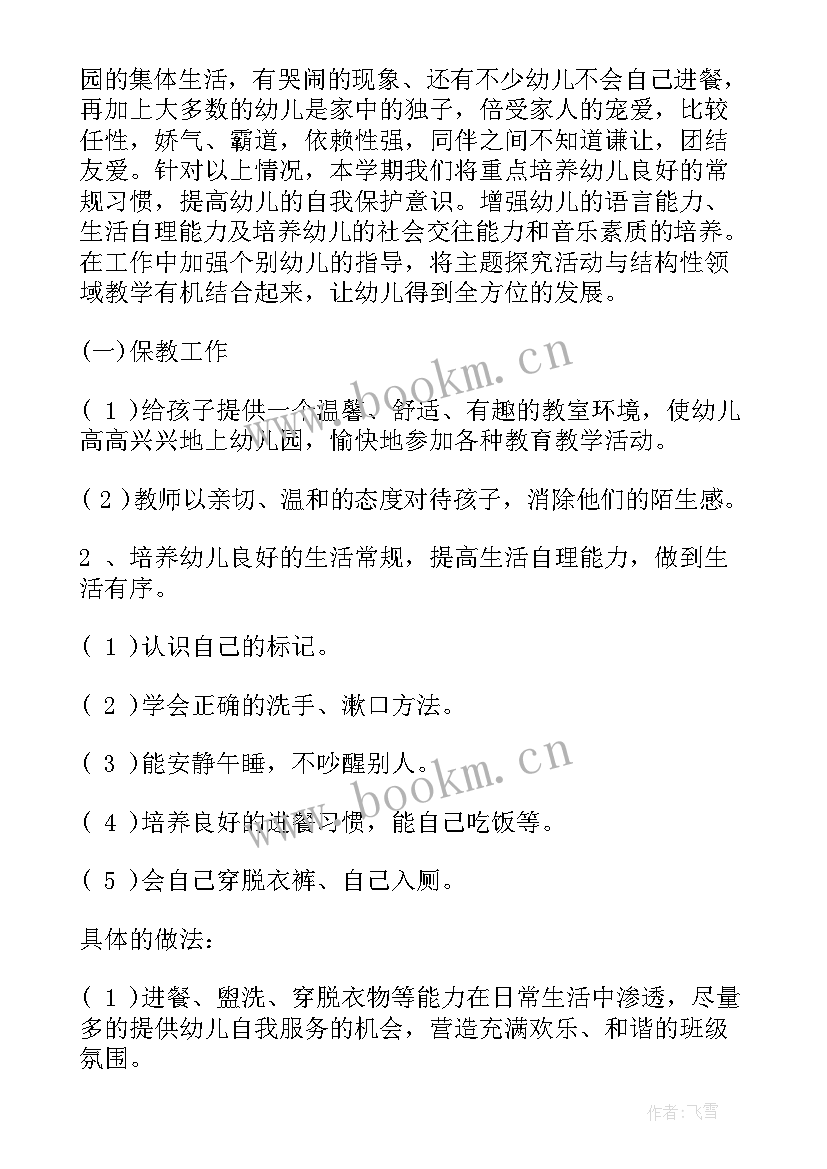 园的集体生活，有哭闹的现象、还有不少幼儿不会自己进餐，再加上大多数的幼儿是家中的独子，倍受家人的宠爱，比较任性，娇气、霸道，依赖性强，同伴之间不知道谦让，团结友爱。针对以上情况，本学期我们将重点培养幼儿良好的常规习惯，提高幼儿的自我保护意识。增强幼儿的语言能力、生活自理能力及培养幼儿的社会交往能力和音乐素质的培养。在工作中加强个别幼儿的指导，将主题探究活动与结构性领域教学有机结合起来，让幼儿得到全方位的发展。

(一)保教工作

( 1 )给孩子提供一个温馨、舒适、有趣的教室环境，使幼儿高高兴兴地上幼儿园，愉快地参加各种教育教学活动。

( 2 )教师以亲切、温和的态度对待孩子，消除他们的陌生感。

2 、培养幼儿良好的生活常规，提高生活自理能力，做到生活有序。

( 1 )认识自己的标记。

( 2 )学会正确的洗手、漱口方法。

( 3 )能安静午睡，不吵醒别人。

( 4 )培养良好的进餐习惯，能自己吃饭等。

( 5 )会自己穿脱衣裤、自己入厕。

具体的做法：

( 1 )进餐、盥洗、穿脱衣物等能力在日常生活中渗透，尽量多的提供幼儿自我服务的机会，营造充满欢乐、和谐的班级氛围。

www.bookm.cn

www.bookm.cn

作者：飞雪